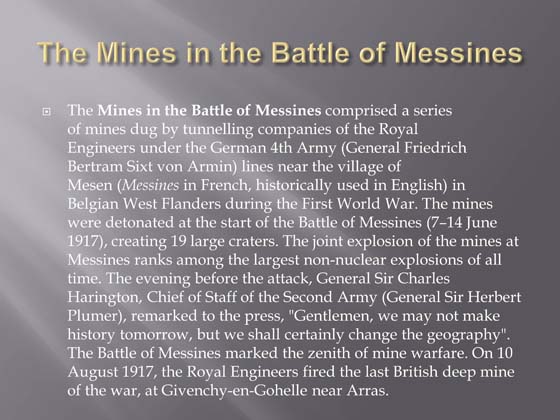 The Mines in the Battle of Messines

The Mines in the Battle of Messines comprised a series of mines dug by tunnelling companies of the Royal Engineers under the German 4th Army (General Friedrich Bertram Sixt von Armin) lines near the village of Mesen (Messines in French, historically used in English) in Belgian West Flanders during the First World War. The mines were detonated at the start of the Battle of Messines (7–14 June 1917), creating 19 large craters. The joint explosion of the mines at Messines ranks among the largest non-nuclear explosions of all time. The evening before the attack, General Sir Charles Harington, Chief of Staff of the Second Army (General Sir Herbert Plumer), remarked to the press, "Gentlemen, we may not make history tomorrow, but we shall certainly change the geography". The Battle of Messines marked the zenith of mine warfare. On 10 August 1917, the Royal Engineers fired the last British deep mine of the war, at Givenchy-en-Gohelle near Arras.